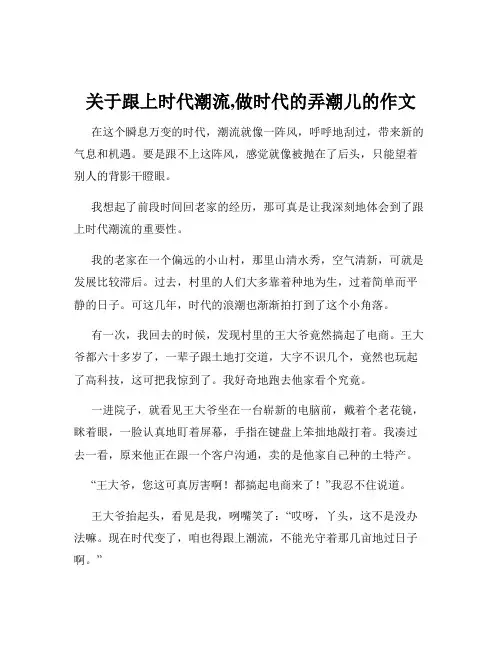 关于跟上时代潮流,做时代的弄潮儿的作文

在这个瞬息万变的时代，潮流就像一阵风，呼呼地刮过，带来新的气息和机遇。要是跟不上这阵风，感觉就像被抛在了后头，只能望着别人的背影干瞪眼。

我想起了前段时间回老家的经历，那可真是让我深刻地体会到了跟上时代潮流的重要性。

我的老家在一个偏远的小山村，那里山清水秀，空气清新，可就是发展比较滞后。过去，村里的人们大多靠着种地为生，过着简单而平静的日子。可这几年，时代的浪潮也渐渐拍打到了这个小角落。

有一次，我回去的时候，发现村里的王大爷竟然搞起了电商。王大爷都六十多岁了，一辈子跟土地打交道，大字不识几个，竟然也玩起了高科技，这可把我惊到了。我好奇地跑去他家看个究竟。

一进院子，就看见王大爷坐在一台崭新的电脑前，戴着个老花镜，眯着眼，一脸认真地盯着屏幕，手指在键盘上笨拙地敲打着。我凑过去一看，原来他正在跟一个客户沟通，卖的是他家自己种的土特产。

“王大爷，您这可真厉害啊！都搞起电商来了！”我忍不住说道。

王大爷抬起头，看见是我，咧嘴笑了：“哎呀，丫头，这不是没办法嘛。现在时代变了，咱也得跟上潮流，不能光守着那几亩地过日子啊。”